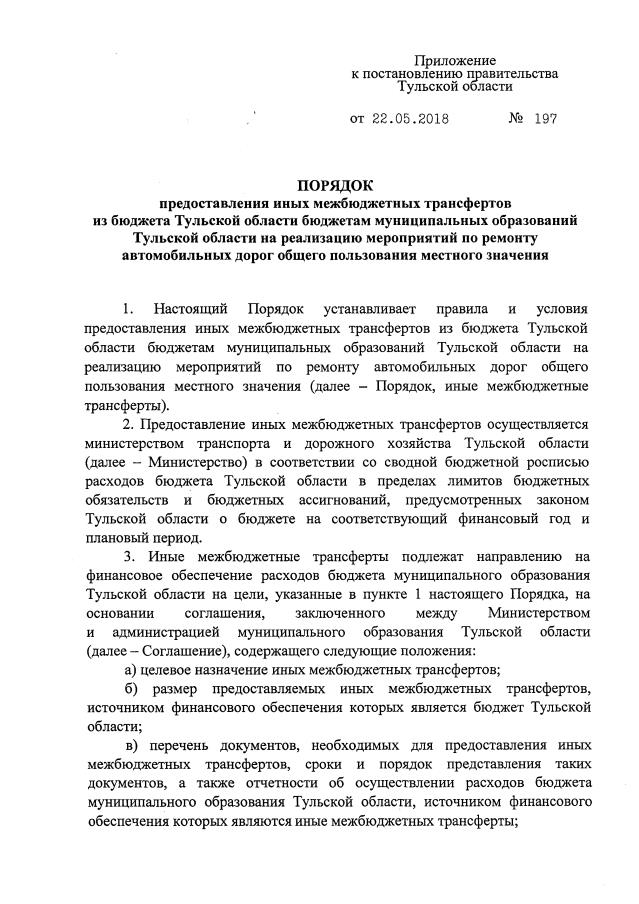 Приложение
к постановлению правительства
Тульской области

от 22.05.2018 № 197

ПОРЯДОК
предоставления иных межбюджетных трансфертов
из бюджета Тульской области бюджетам муниципальных образований
Тульской области на реализацию мероприятий по ремонту
автомобильных дорог общего пользования местного значения

1. Настоящий Порядок устанавливает правила и условия предоставления иных межбюджетных трансфертов из бюджета Тульской области бюджетам муниципальных образований Тульской области на реализацию мероприятий по ремонту автомобильных дорог общего пользования местного значения (далее – Порядок, иные межбюджетные трансферты).

2. Предоставление иных межбюджетных трансфертов осуществляется министерством транспорта и дорожного хозяйства Тульской области (далее – Министерство) в соответствии со сводной бюджетной росписью расходов бюджета Тульской области в пределах лимитов бюджетных обязательств и бюджетных ассигнований, предусмотренных законом Тульской области о бюджете на соответствующий финансовый год и плановый период.

3. Иные межбюджетные трансферты подлежат направлению на финансовое обеспечение расходов бюджета муниципального образования Тульской области на цели, указанные в пункте 1 настоящего Порядка, на основании соглашения, заключенного между Министерством и администрацией муниципального образования Тульской области (далее – Соглашение), содержащего следующие положения:

а) целевое назначение иных межбюджетных трансфертов;

б) размер предоставляемых иных межбюджетных трансфертов, источником финансового обеспечения которых является бюджет Тульской области;

в) перечень документов, необходимых для предоставления иных межбюджетных трансфертов, сроки и порядок представления таких документов, а также отчетности об осуществлении расходов бюджета муниципального образования Тульской области, источником финансового обеспечения которых являются иные межбюджетных трансферты;